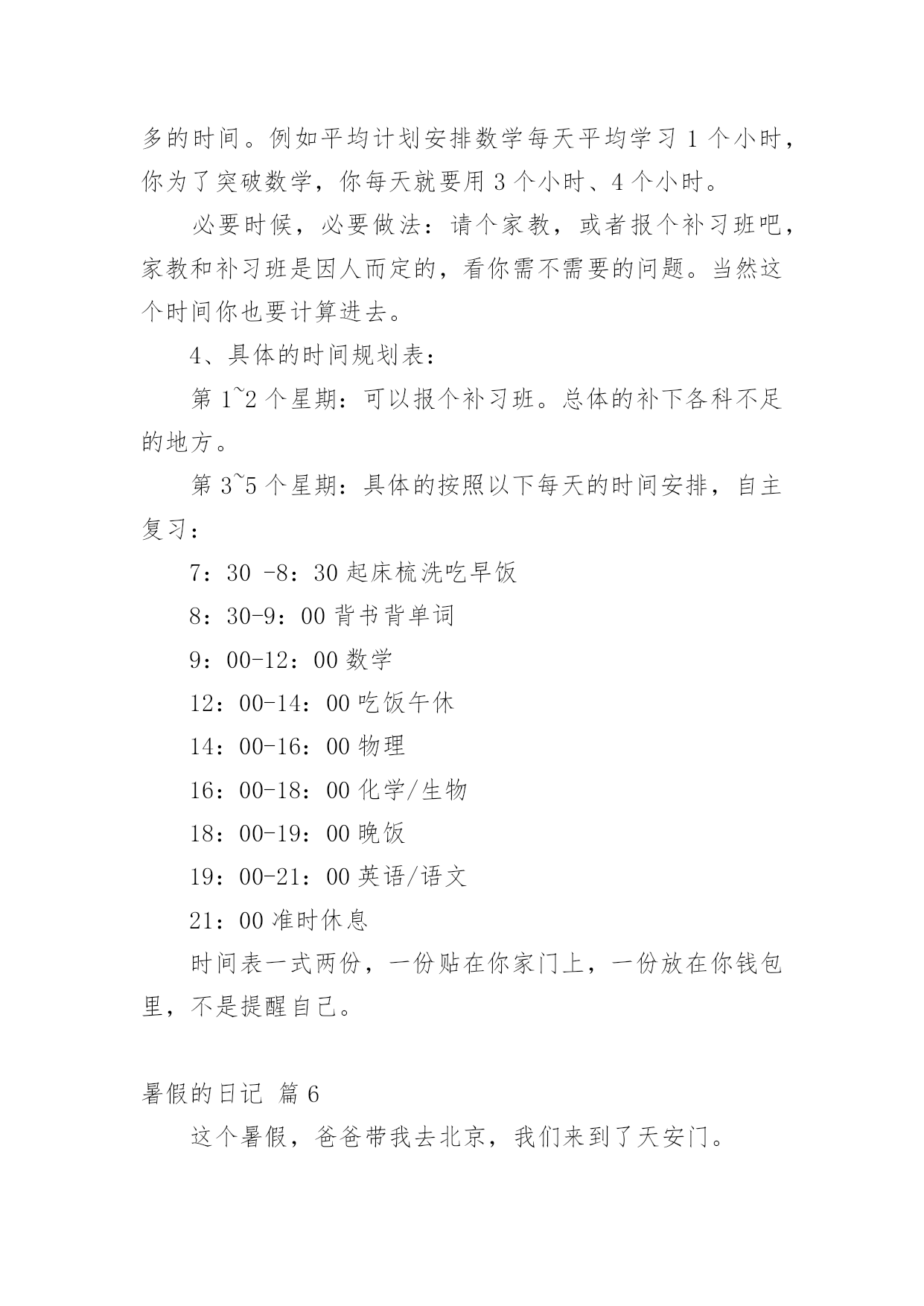 多的时间。例如平均计划安排数学每天平均学习 1 个小时，你为了突破数学，你每天就要用 3 个小时、4 个小时。

必要时候，必要做法：请个家教，或者报个补习班吧，家教和补习班是因人而定的，看你需不需要的问题。当然这个时间你也要计算进去。

4、具体的时间规划表：

第 1~2 个星期：可以报个补习班。总体的补下各科不足的地方。

第 3~5 个星期：具体的按照以下每天的时间安排，自主复习：

7：30 -8：30 起床梳洗吃早饭

8：30-9：00 背书背单词

9：00-12：00 数学

12：00-14：00 吃饭午休

14：00-16：00 物理

16：00-18：00 化学/生物

18：00-19：00 晚饭

19：00-21：00 英语/语文

21：00 准时休息

时间表一式两份，一份贴在你家门上，一份放在你钱包里，不是提醒自己。

暑假的日记 篇 6

这个暑假，爸爸带我去北京，我们来到了天安门。